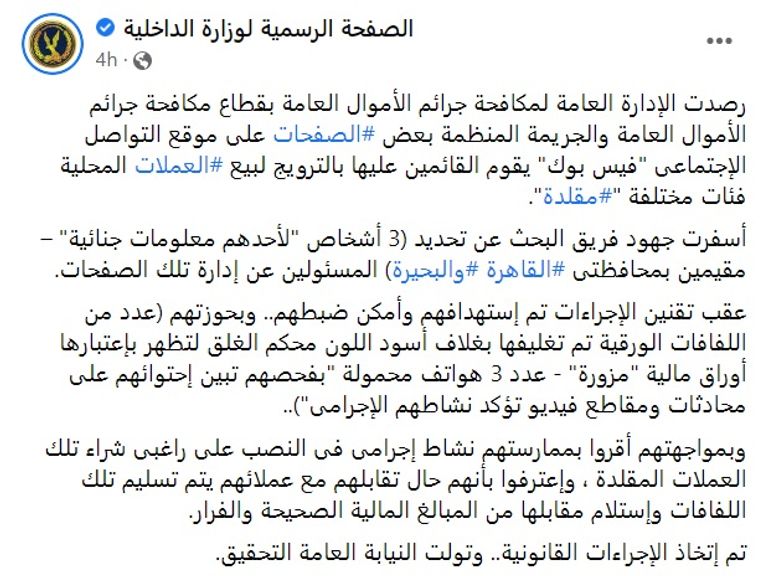 الصفحة الرسمية لوزارة الداخلية
4h

رصدت الإدارة العامة لمكافحة جرائم الأموال العامة بقطاع مكافحة جرائم الأموال العامة والجريمة المنظمة بعض #الصفحات على موقع التواصل الإجتماعى "فيس بوك" يقوم القائمين عليها بالترويج لبيع #العملات المحلية فئات مختلفة "#مقلدة".

أسفرت جهود فريق البحث عن تحديد (3 أشخاص "لأحدهم معلومات جنائية" – مقيمين بمحافظتى #القاهرة #والبحيرة) المسئولين عن إدارة تلك الصفحات.

عقب تقنين الإجراءات تم إستهدافهم وأمكن ضبطهم.. وبحوزتهم (عدد من اللفافات الورقية تم تغليفها بغلاف أسود اللون محكم الغلق لتظهر بإعتبارها أوراق مالية "مزورة" - عدد 3 هواتف محمولة "بفحصهم تبين إحتوائهم على محادثات ومقاطع فيديو تؤكد نشاطهم الإجرامى")..

وبمواجهتهم أقروا بممارستهم نشاط إجرامى فى النصب على راغبى شراء تلك العملات المقلدة ، وإعترفوا بأنهم حال تقابلهم مع عملائهم يتم تسليم تلك اللفافات وإستلام مقابلها من المبالغ المالية الصحيحة والفرار.

تم إتخاذ الإجراءات القانونية.. وتولت النيابة العامة التحقيق.